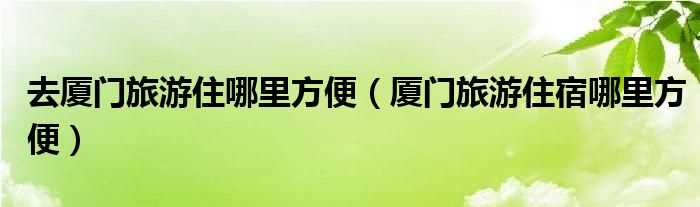 去厦门旅游住哪里方便（厦门旅游住宿哪里方便）